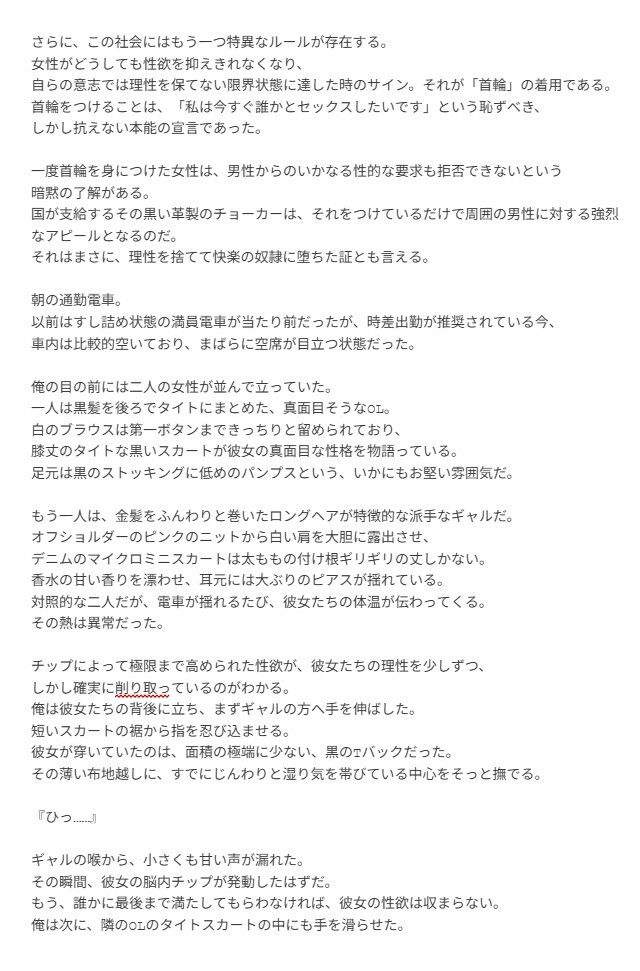 さらに、この社会にはもう一つ特異なルールが存在する。
女性がどうしても性欲を抑えきれなくなり、
自らの意志では理性を保てない限界状態に達した時のサイン。それが「首輪」の着用である。
首輪をつけることは、「私は今すぐ誰かとセックスしたいです」という恥ずべき、
しかし抗えない本能の宣言であった。

一度首輪を身につけた女性は、男性からのいかなる性的な要求も拒否できないという
暗黙の了解がある。
国が支給するその黒い革製のチョーカーは、それをつけているだけで周囲の男性に対する強烈なアピールとなるのだ。
それはまさに、理性を捨てて快楽の奴隷に堕ちた証とも言える。

朝の通勤電車。
以前はすし詰め状態の満員電車が当たり前だったが、時差出勤が推奨されている今、
車内は比較的空いており、まばらに空席が目立つ状態だった。

俺の目の前には二人の女性が並んで立っていた。
一人は黒髪を後ろでタイトにまとめた、真面目そうなOL。
白のブラウスは第一ボタンまできっちりと留められており、
膝丈のタイトな黒いスカートが彼女の真面目な性格を物語っている。
足元は黒のストッキングに低めのパンプスという、いかにもお堅い雰囲気だ。

もう一人は、金髪をふんわりと巻いたロングヘアが特徴的な派手なギャルだ。
オフショルダーのピンクのニットから白い肩を大胆に露出させ、
デニムのマイクロミニスカートは太ももの付け根ギリギリの丈しかない。
香水の甘い香りを漂わせ、耳元には大ぶりのピアスが揺れている。
対照的な二人だが、電車が揺れるたび、彼女たちの体温が伝わってくる。
その熱は異常だった。

チップによって極限まで高められた性欲が、彼女たちの理性を少しずつ、
しかし確実に削り取っているのがわかる。
俺は彼女たちの背後に立ち、まずギャルの方へ手を伸ばした。
短いスカートの裾から指を忍び込ませる。
彼女が穿いていたのは、面積の極端に少ない、黒のTバックだった。
その薄い布地越しに、すでにじんわりと湿り気を帯びている中心をそっと撫でる。

『ひっ……』

ギャルの喉から、小さくも甘い声が漏れた。
その瞬間、彼女の脳内チップが発動したはずだ。
もう、誰かに最後まで満たしてもらわなければ、彼女の性欲は収まらない。
俺は次に、隣のOLのタイトスカートの中にも手を滑らせた。